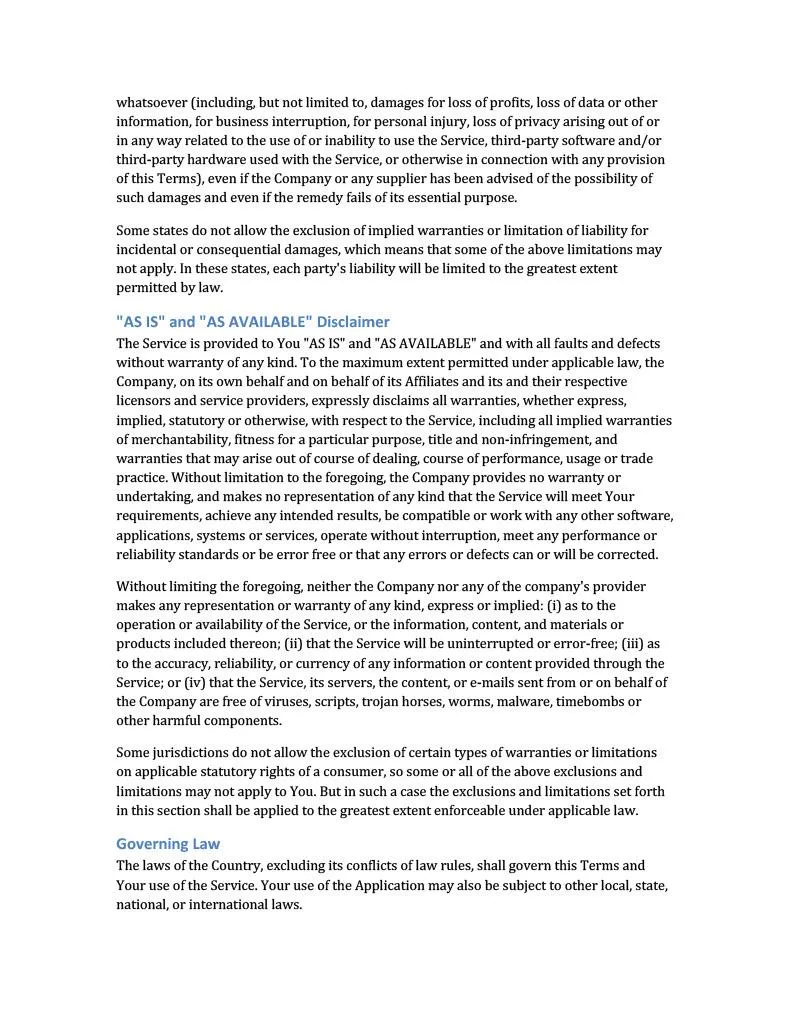 whatsoever (including, but not limited to, damages for loss of profits, loss of data or other information, for business interruption, for personal injury, loss of privacy arising out of or in any way related to the use of or inability to use the Service, third-party software and/or third-party hardware used with the Service, or otherwise in connection with any provision of this Terms), even if the Company or any supplier has been advised of the possibility of such damages and even if the remedy fails of its essential purpose.

Some states do not allow the exclusion of implied warranties or limitation of liability for incidental or consequential damages, which means that some of the above limitations may not apply. In these states, each party's liability will be limited to the greatest extent permitted by law.

"AS IS" and "AS AVAILABLE" Disclaimer
The Service is provided to You "AS IS" and "AS AVAILABLE" and with all faults and defects without warranty of any kind. To the maximum extent permitted under applicable law, the Company, on its own behalf and on behalf of its Affiliates and its and their respective licensors and service providers, expressly disclaims all warranties, whether express, implied, statutory or otherwise, with respect to the Service, including all implied warranties of merchantability, fitness for a particular purpose, title and non-infringement, and warranties that may arise out of course of dealing, course of performance, usage or trade practice. Without limitation to the foregoing, the Company provides no warranty or undertaking, and makes no representation of any kind that the Service will meet Your requirements, achieve any intended results, be compatible or work with any other software, applications, systems or services, operate without interruption, meet any performance or reliability standards or be error free or that any errors or defects can or will be corrected.

Without limiting the foregoing, neither the Company nor any of the company's provider makes any representation or warranty of any kind, express or implied: (i) as to the operation or availability of the Service, or the information, content, and materials or products included thereon; (ii) that the Service will be uninterrupted or error-free; (iii) as to the accuracy, reliability, or currency of any information or content provided through the Service; or (iv) that the Service, its servers, the content, or e-mails sent from or on behalf of the Company are free of viruses, scripts, trojan horses, worms, malware, timebombs or other harmful components.

Some jurisdictions do not allow the exclusion of certain types of warranties or limitations on applicable statutory rights of a consumer, so some or all of the above exclusions and limitations may not apply to You. But in such a case the exclusions and limitations set forth in this section shall be applied to the greatest extent enforceable under applicable law.

Governing Law
The laws of the Country, excluding its conflicts of law rules, shall govern this Terms and Your use of the Service. Your use of the Application may also be subject to other local, state, national, or international laws.